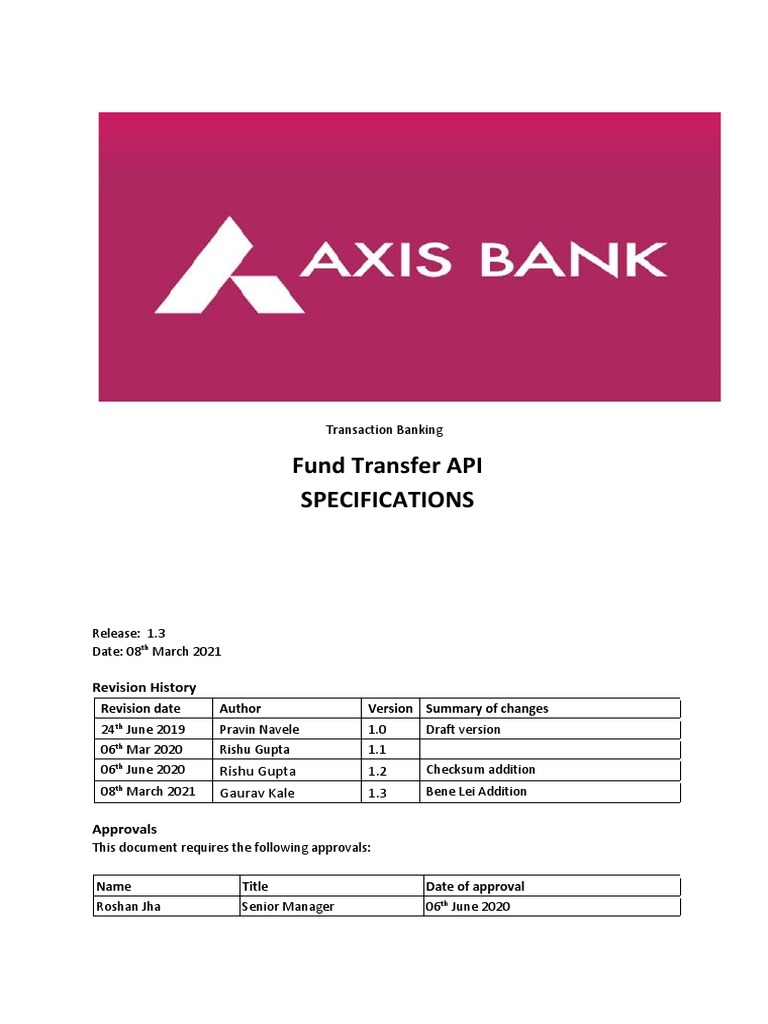 AXIS BANK

Transaction Banking

Fund Transfer API
SPECIFICATIONS

Release: 1.3
Date: 08$^{th}$ March 2021

Revision History

| Revision date | Author | Version | Summary of changes |
|---|---|---|---|
| 24$^{th}$ June 2019 | Pravin Navele | 1.0 | Draft version |
| 06$^{th}$ Mar 2020 | Rishu Gupta | 1.1 | |
| 06$^{th}$ June 2020 | Rishu Gupta | 1.2 | Checksum addition |
| 08$^{th}$ March 2021 | Gaurav Kale | 1.3 | Bene Lei Addition |

Approvals
This document requires the following approvals:

| Name | Title | Date of approval |
|---|---|---|
| Roshan Jha | Senior Manager | 06$^{th}$ June 2020 |